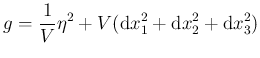 $g = \frac{1}{V}\eta^2 + V(\mathrm{d}x_1^2 + \mathrm{d}x_2^2 + \mathrm{d}x_3^2)$